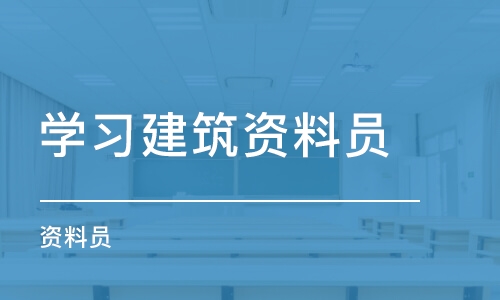 学习建筑资料员

资料员